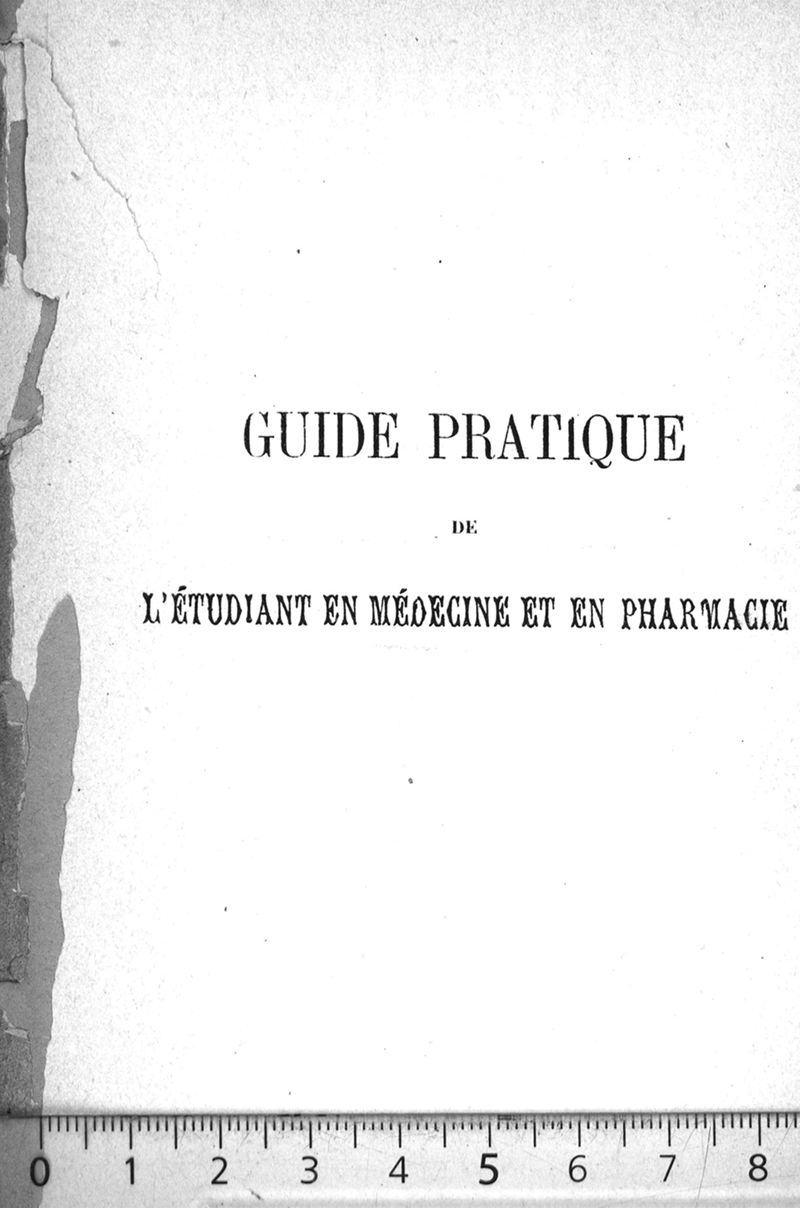 GUIDE PRATIQUE

DE

L'ÉTUDIANT EN MÉDECINE ET EN PHARMACIE

0 1 2 3 4 5 6 7 8